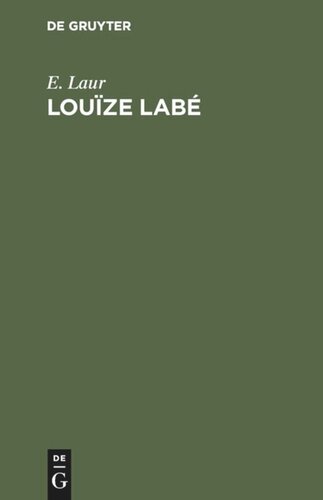 DE GRUYTER

E. Laur
LOUÏZE LABÉ

DE
G